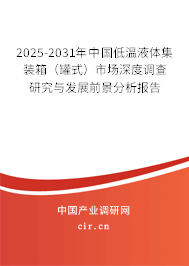 2025-2031年中国低温液体集装箱（罐式）市场深度调查研究与发展前景分析报告

中国产业调研网
cir.cn